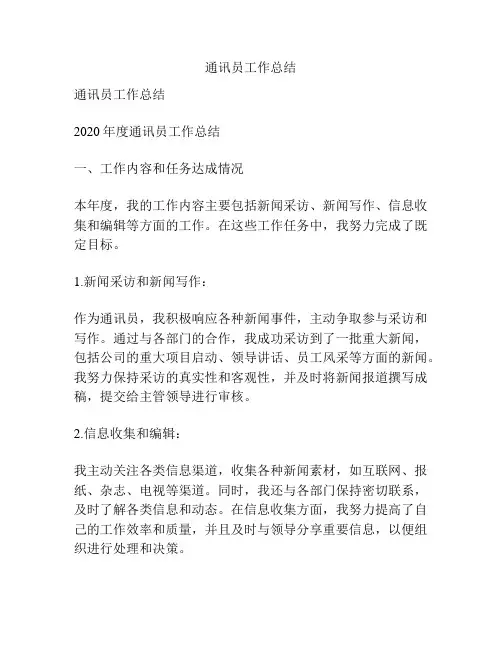 通讯员工作总结

通讯员工作总结

2020 年度通讯员工作总结

一、工作内容和任务达成情况

本年度，我的工作内容主要包括新闻采访、新闻写作、信息收集和编辑等方面的工作。在这些工作任务中，我努力完成了既定目标。

1.新闻采访和新闻写作：

作为通讯员，我积极响应各种新闻事件，主动争取参与采访和写作。通过与各部门的合作，我成功采访到了一批重大新闻，包括公司的重大项目启动、领导讲话、员工风采等方面的新闻。我努力保持采访的真实性和客观性，并及时将新闻报道撰写成稿，提交给主管领导进行审核。

2.信息收集和编辑：

我主动关注各类信息渠道，收集各种新闻素材，如互联网、报纸、杂志、电视等渠道。同时，我还与各部门保持密切联系，及时了解各类信息和动态。在信息收集方面，我努力提高了自己的工作效率和质量，并且及时与领导分享重要信息，以便组织进行处理和决策。